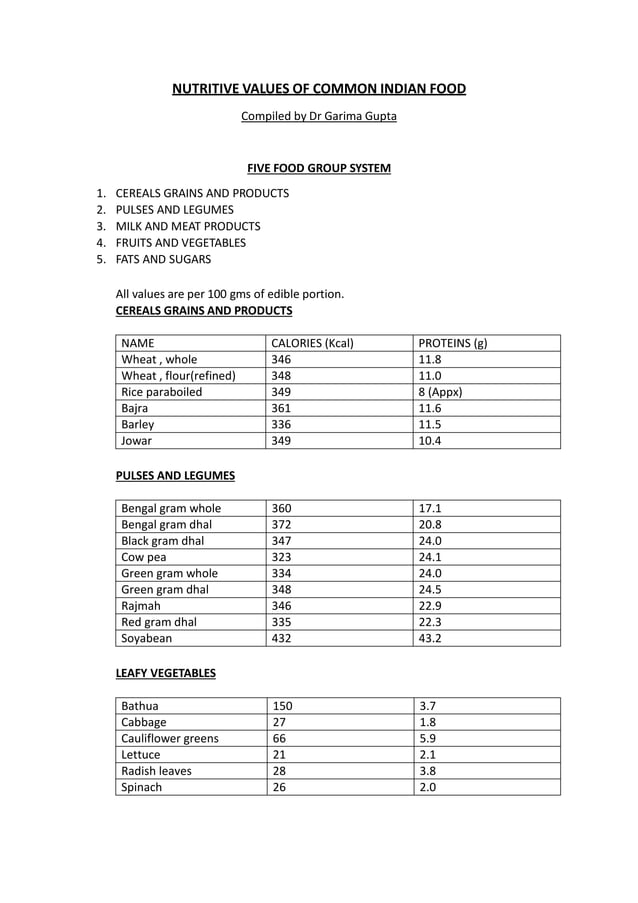 NUTRITIVE VALUES OF COMMON INDIAN FOOD

Compiled by Dr Garima Gupta

FIVE FOOD GROUP SYSTEM

1. CEREALS GRAINS AND PRODUCTS
2. PULSES AND LEGUMES
3. MILK AND MEAT PRODUCTS
4. FRUITS AND VEGETABLES
5. FATS AND SUGARS

All values are per 100 gms of edible portion.

CEREALS GRAINS AND PRODUCTS

| NAME | CALORIES (Kcal) | PROTEINS (g) |
|---|---|---|
| Wheat , whole | 346 | 11.8 |
| Wheat , flour(refined) | 348 | 11.0 |
| Rice paraboiled | 349 | 8 (Appx) |
| Bajra | 361 | 11.6 |
| Barley | 336 | 11.5 |
| Jowar | 349 | 10.4 |

PULSES AND LEGUMES

| Bengal gram whole | 360 | 17.1 |
|---|---|---|
| Bengal gram dhal | 372 | 20.8 |
| Black gram dhal | 347 | 24.0 |
| Cow pea | 323 | 24.1 |
| Green gram whole | 334 | 24.0 |
| Green gram dhal | 348 | 24.5 |
| Rajmah | 346 | 22.9 |
| Red gram dhal | 335 | 22.3 |
| Soyabean | 432 | 43.2 |

LEAFY VEGETABLES

| Bathua | 150 | 3.7 |
|---|---|---|
| Cabbage | 27 | 1.8 |
| Cauliflower greens | 66 | 5.9 |
| Lettuce | 21 | 2.1 |
| Radish leaves | 28 | 3.8 |
| Spinach | 26 | 2.0 |